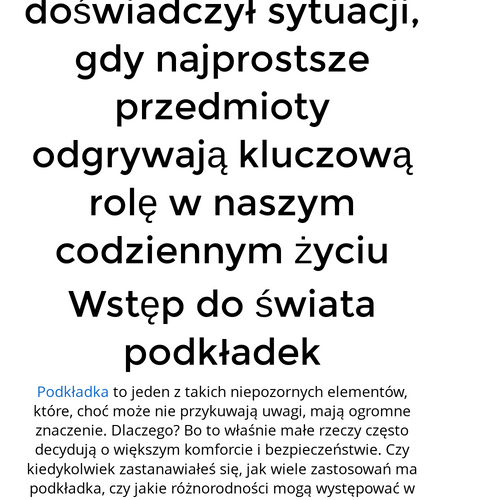 doświadczył sytuacji, gdy najprostsze przedmioty odgrywają kluczową rolę w naszym codziennym życiu

Wstęp do świata podkładek

Podkładka to jeden z takich niepozornych elementów, które, choć może nie przykuwają uwagi, mają ogromne znaczenie. Dlaczego? Bo to właśnie małe rzeczy często decydują o większym komforcie i bezpieczeństwie. Czy kiedykolwiek zastanawiałeś się, jak wiele zastosowań ma podkładka, czy jakie różnorodności mogą występować w